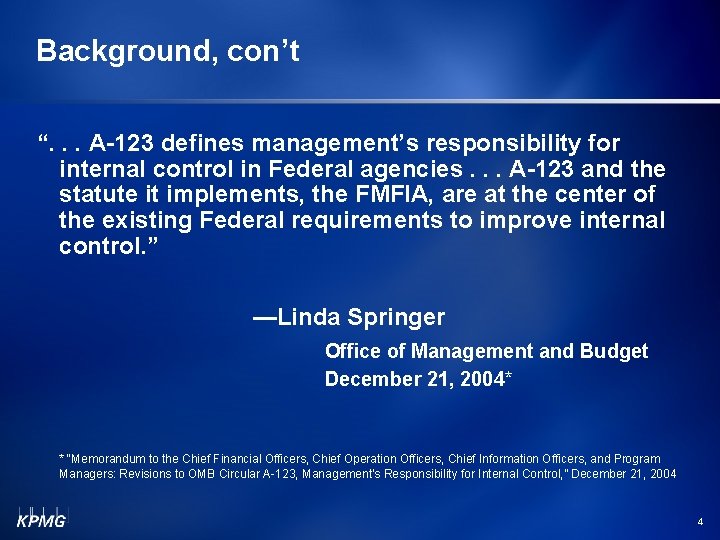 Background, con't

". . . A-123 defines management's responsibility for internal control in Federal agencies . . . A-123 and the statute it implements, the FMFIA, are at the center of the existing Federal requirements to improve internal control."

—Linda Springer

Office of Management and Budget
December 21, 2004*

* "Memorandum to the Chief Financial Officers, Chief Operation Officers, Chief Information Officers, and Program Managers: Revisions to OMB Circular A-123, Management's Responsibility for Internal Control," December 21, 2004

KPMG

4